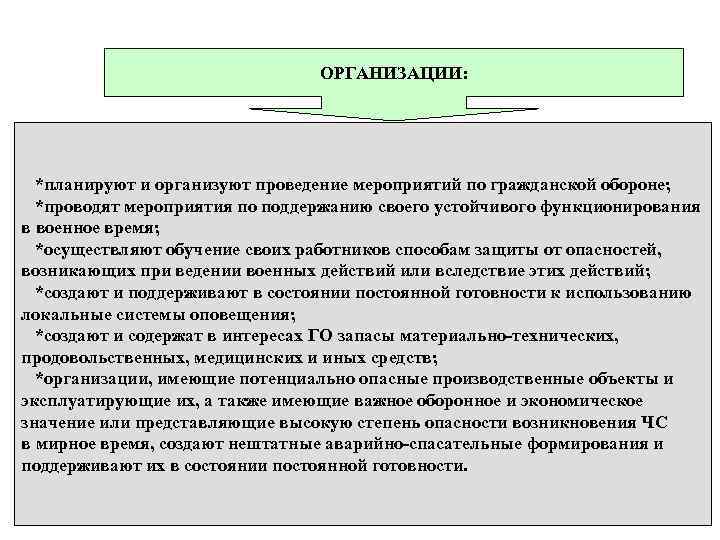 ОРГАНИЗАЦИИ:

*планируют и организуют проведение мероприятий по гражданской обороне;
*проводят мероприятия по поддержанию своего устойчивого функционирования в военное время;
*осуществляют обучение своих работников способам защиты от опасностей, возникающих при ведении военных действий или вследствие этих действий;
*создают и поддерживают в состоянии постоянной готовности к использованию локальные системы оповещения;
*создают и содержат в интересах ГО запасы материально-технических, продовольственных, медицинских и иных средств;
*организации, имеющие потенциально опасные производственные объекты и эксплуатирующие их, а также имеющие важное оборонное и экономическое значение или представляющие высокую степень опасности возникновения ЧС в мирное время, создают нештатные аварийно-спасательные формирования и поддерживают их в состоянии постоянной готовности.